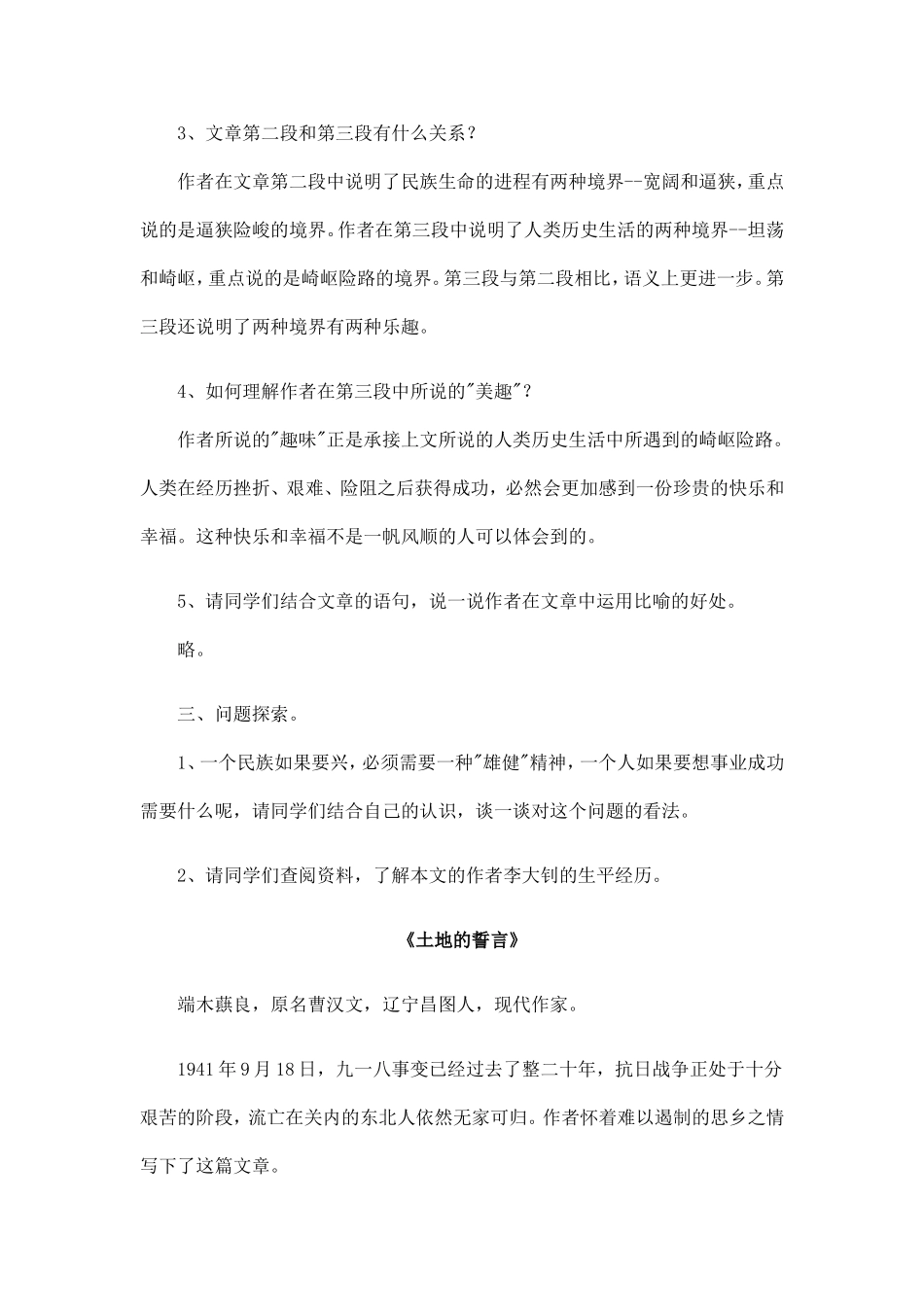 3、文章第二段和第三段有什么关系？

作者在文章第二段中说明了民族生命的进程有两种境界--宽阔和逼狭，重点说的是逼狭险峻的境界。作者在第三段中说明了人类历史生活的两种境界--坦荡和崎岖，重点说的是崎岖险路的境界。第三段与第二段相比，语义上更进一步。第三段还说明了两种境界有两种乐趣。

4、如何理解作者在第三段中所说的"美趣"？

作者所说的"趣味"正是承接上文所说的人类历史生活中所遇到的崎岖险路。人类在经历挫折、艰难、险阻之后获得成功，必然会更加感到一份珍贵的快乐和幸福。这种快乐和幸福不是一帆风顺的人可以体会到的。

5、请同学们结合文章的语句，说一说作者在文章中运用比喻的好处。

略。

三、问题探索。

1、一个民族如果要兴，必须需要一种"雄健"精神，一个人如果要想事业成功需要什么呢，请同学们结合自己的认识，谈一谈对这个问题的看法。

2、请同学们查阅资料，了解本文的作者李大钊的生平经历。

《土地的誓言》

端木蕻良，原名曹汉文，辽宁昌图人，现代作家。

1941年9月18日，九一八事变已经过去了整二十年，抗日战争正处于十分艰苦的阶段，流亡在关内的东北人依然无家可归。作者怀着难以遏制的思乡之情写下了这篇文章。